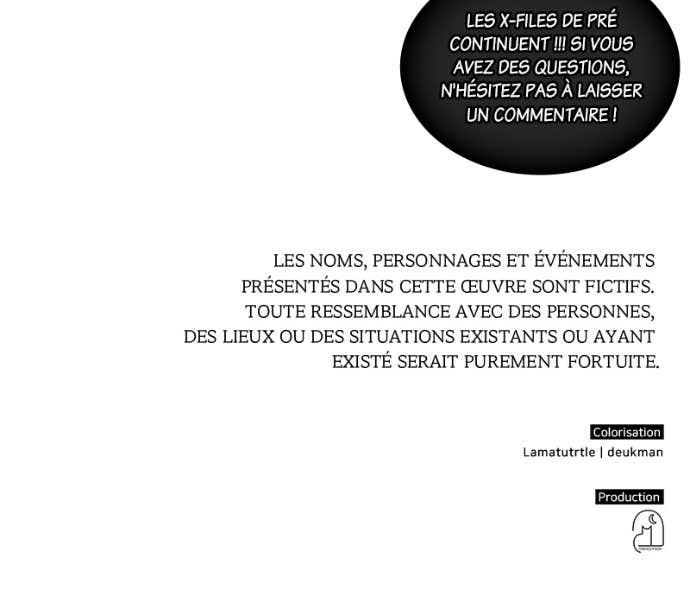 LES X-FILES DE PRÉ CONTINUENT !!! SI VOUS AVEZ DES QUESTIONS, N'HÉSITEZ PAS À LAISSER UN COMMENTAIRE !

LES NOMS, PERSONNAGES ET ÉVÉNEMENTS PRÉSENTÉS DANS CETTE ŒUVRE SONT FICTIFS. TOUTE RESSEMBLANCE AVEC DES PERSONNES, DES LIEUX OU DES SITUATIONS EXISTANTS OU AYANT EXISTÉ SERAIT PUREMENT FORTUITE.

Colorisation
Lamatutrtle | deukman

Production